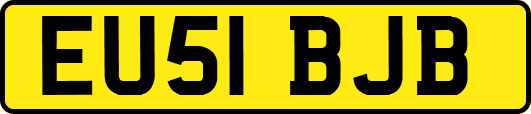 EU51 BJB